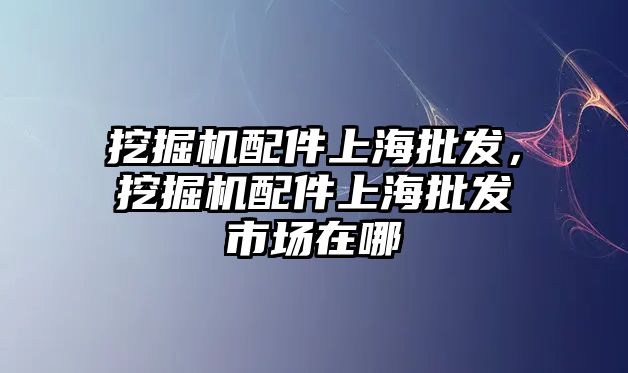 挖掘机配件上海批发，挖掘机配件上海批发市场在哪